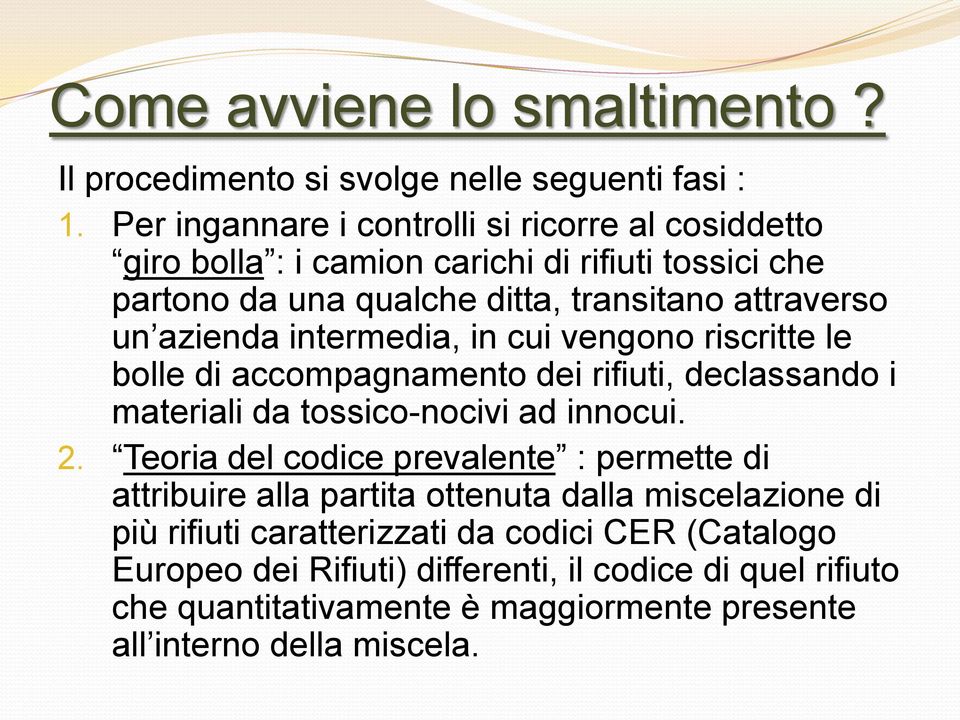 Come avviene lo smaltimento ?

Il procedimento si svolge nelle seguenti fasi :

1. Per ingannare i controlli si ricorre al cosiddetto “giro bolla”: i camion carichi di rifiuti tossici che partono da una qualche ditta, transitano attraverso un’azienda intermedia, in cui vengono riscritte le bolle di accompagnamento dei rifiuti, declassando i materiali da tossico-nocivi ad innocui.

2. “Teoria del codice prevalente” : permette di attribuire alla partita ottenuta dalla miscelazione di più rifiuti caratterizzati da codici CER (Catalogo Europeo dei Rifiuti) differenti, il codice di quel rifiuto che quantitativamente è maggiormente presente all’interno della miscela.